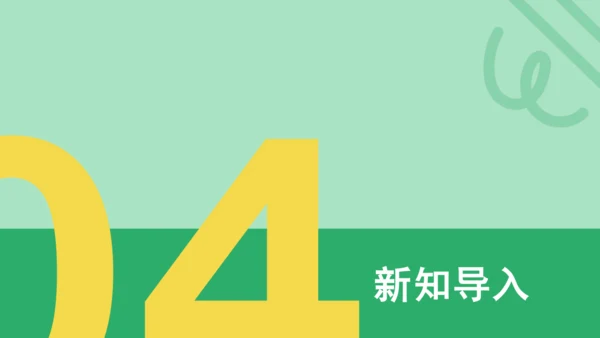 04

新知导入